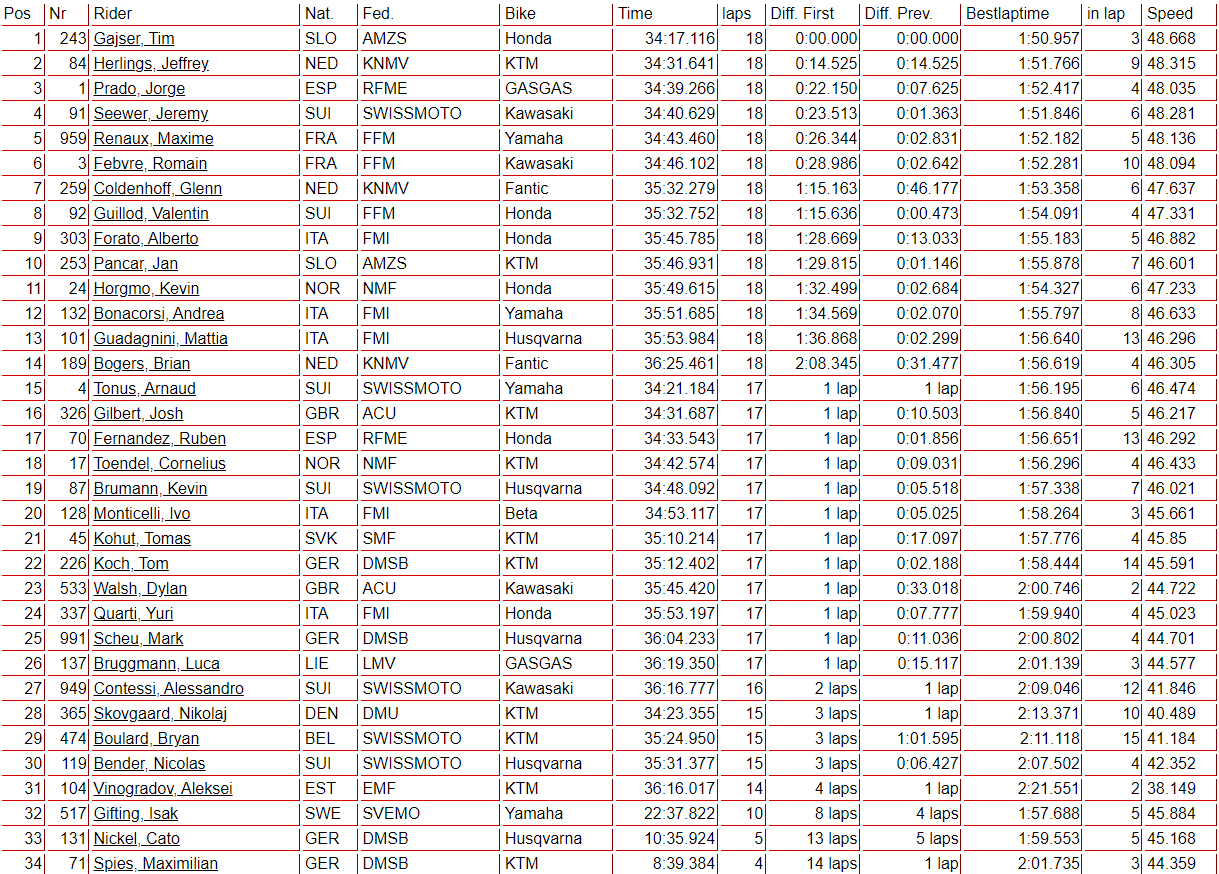 | Pos | Nr | Rider | Nat. | Fed. | Bike | Time | laps | Diff. First | Diff. Prev. | Bestlaptime | in lap | Speed |
|---|---|---|---|---|---|---|---|---|---|---|---|---|
| 1 | 243 | Gajser, Tim | SLO | AMZS | Honda | 34:17.116 | 18 | 0:00.000 | 0:00.000 | 1:50.957 | 3 | 48.668 |
| 2 | 84 | Herlings, Jeffrey | NED | KNMV | KTM | 34:31.641 | 18 | 0:14.525 | 0:14.525 | 1:51.766 | 9 | 48.315 |
| 3 | 1 | Prado, Jorge | ESP | RFME | GASGAS | 34:39.266 | 18 | 0:22.150 | 0:07.625 | 1:52.417 | 4 | 48.035 |
| 4 | 91 | Seewer, Jeremy | SUI | SWISSMOTO | Kawasaki | 34:40.629 | 18 | 0:23.513 | 0:01.363 | 1:51.846 | 6 | 48.281 |
| 5 | 959 | Renaux, Maxime | FRA | FFM | Yamaha | 34:43.460 | 18 | 0:26.344 | 0:02.831 | 1:52.182 | 5 | 48.136 |
| 6 | 3 | Febvre, Romain | FRA | FFM | Kawasaki | 34:46.102 | 18 | 0:28.986 | 0:02.642 | 1:52.281 | 10 | 48.094 |
| 7 | 259 | Coldenhoff, Glenn | NED | KNMV | Fantic | 35:32.279 | 18 | 1:15.163 | 0:46.177 | 1:53.358 | 6 | 47.637 |
| 8 | 92 | Guillod, Valentin | SUI | FFM | Honda | 35:32.752 | 18 | 1:15.636 | 0:00.473 | 1:54.091 | 4 | 47.331 |
| 9 | 303 | Forato, Alberto | ITA | FMI | Honda | 35:45.785 | 18 | 1:28.669 | 0:13.033 | 1:55.183 | 5 | 46.882 |
| 10 | 253 | Pancar, Jan | SLO | AMZS | KTM | 35:46.931 | 18 | 1:29.815 | 0:01.146 | 1:55.878 | 7 | 46.601 |
| 11 | 24 | Horgmo, Kevin | NOR | NMF | Honda | 35:49.615 | 18 | 1:32.499 | 0:02.684 | 1:54.327 | 6 | 47.233 |
| 12 | 132 | Bonacorsi, Andrea | ITA | FMI | Yamaha | 35:51.685 | 18 | 1:34.569 | 0:02.070 | 1:55.797 | 8 | 46.633 |
| 13 | 101 | Guadagnini, Mattia | ITA | FMI | Husqvarna | 35:53.984 | 18 | 1:36.868 | 0:02.299 | 1:56.640 | 13 | 46.296 |
| 14 | 189 | Bogers, Brian | NED | KNMV | Fantic | 36:25.461 | 18 | 2:08.345 | 0:31.477 | 1:56.619 | 4 | 46.305 |
| 15 | 4 | Tonus, Arnaud | SUI | SWISSMOTO | Yamaha | 34:21.184 | 17 | 1 lap | 1 lap | 1:56.195 | 6 | 46.474 |
| 16 | 326 | Gilbert, Josh | GBR | ACU | KTM | 34:31.687 | 17 | 1 lap | 0:10.503 | 1:56.840 | 5 | 46.217 |
| 17 | 70 | Fernandez, Ruben | ESP | RFME | Honda | 34:33.543 | 17 | 1 lap | 0:01.856 | 1:56.651 | 13 | 46.292 |
| 18 | 17 | Toendel, Cornelius | NOR | NMF | KTM | 34:42.574 | 17 | 1 lap | 0:09.031 | 1:56.296 | 4 | 46.433 |
| 19 | 87 | Brumann, Kevin | SUI | SWISSMOTO | Husqvarna | 34:48.092 | 17 | 1 lap | 0:05.518 | 1:57.338 | 7 | 46.021 |
| 20 | 128 | Monticelli, Ivo | ITA | FMI | Beta | 34:53.117 | 17 | 1 lap | 0:05.025 | 1:58.264 | 3 | 45.661 |
| 21 | 45 | Kohut, Tomas | SVK | SMF | KTM | 35:10.214 | 17 | 1 lap | 0:17.097 | 1:57.776 | 4 | 45.85 |
| 22 | 226 | Koch, Tom | GER | DMSB | KTM | 35:12.402 | 17 | 1 lap | 0:02.188 | 1:58.444 | 14 | 45.591 |
| 23 | 533 | Walsh, Dylan | GBR | ACU | Kawasaki | 35:45.420 | 17 | 1 lap | 0:33.018 | 2:00.746 | 2 | 44.722 |
| 24 | 337 | Quarti, Yuri | ITA | FMI | Honda | 35:53.197 | 17 | 1 lap | 0:07.777 | 1:59.940 | 4 | 45.023 |
| 25 | 991 | Scheu, Mark | GER | DMSB | Husqvarna | 36:04.233 | 17 | 1 lap | 0:11.036 | 2:00.802 | 4 | 44.701 |
| 26 | 137 | Bruggmann, Luca | LIE | LMV | GASGAS | 36:19.350 | 17 | 1 lap | 0:15.117 | 2:01.139 | 3 | 44.577 |
| 27 | 949 | Contessi, Alessandro | SUI | SWISSMOTO | Kawasaki | 36:16.777 | 16 | 2 laps | 1 lap | 2:09.046 | 12 | 41.846 |
| 28 | 365 | Skovgaard, Nikolaj | DEN | DMU | KTM | 34:23.355 | 15 | 3 laps | 1 lap | 2:13.371 | 10 | 40.489 |
| 29 | 474 | Boulard, Bryan | BEL | SWISSMOTO | KTM | 35:24.950 | 15 | 3 laps | 1:01.595 | 2:11.118 | 15 | 41.184 |
| 30 | 119 | Bender, Nicolas | SUI | SWISSMOTO | Husqvarna | 35:31.377 | 15 | 3 laps | 0:06.427 | 2:07.502 | 4 | 42.352 |
| 31 | 104 | Vinogradov, Aleksei | EST | EMF | KTM | 36:16.017 | 14 | 4 laps | 1 lap | 2:21.551 | 2 | 38.149 |
| 32 | 517 | Gifting, Isak | SWE | SVEMO | Yamaha | 22:37.822 | 10 | 8 laps | 4 laps | 1:57.688 | 5 | 45.884 |
| 33 | 131 | Nickel, Cato | GER | DMSB | Husqvarna | 10:35.924 | 5 | 13 laps | 5 laps | 1:59.553 | 5 | 45.168 |
| 34 | 71 | Spies, Maximilian | GER | DMSB | KTM | 8:39.384 | 4 | 14 laps | 1 lap | 2:01.735 | 3 | 44.359 |